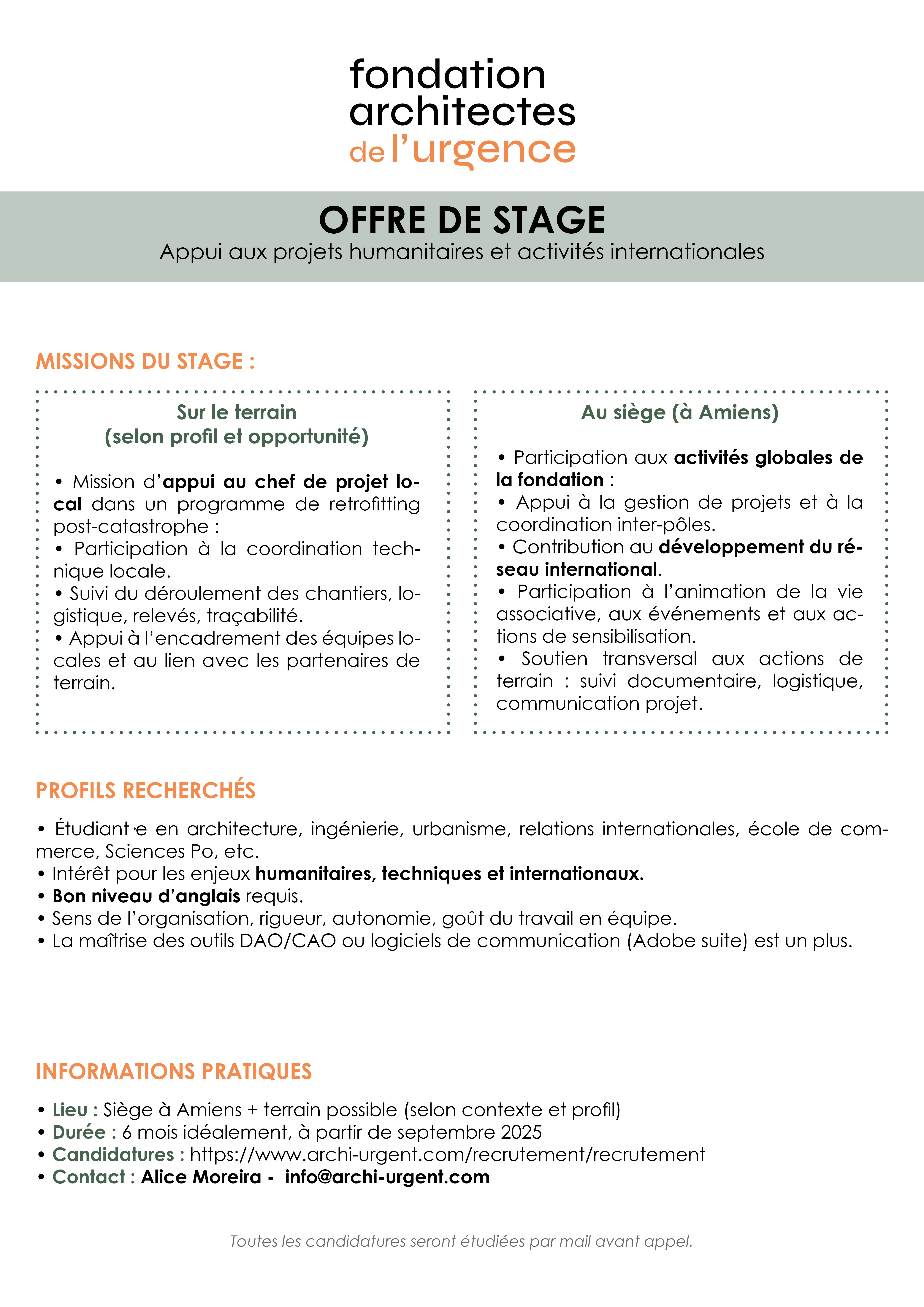 fondation
architectes
de l'urgence

OFFRE DE STAGE
Appui aux projets humanitaires et activités internationales

MISSIONS DU STAGE :

Sur le terrain
(selon profil et opportunité)

• Mission d'appui au chef de projet local dans un programme de retrofitting post-catastrophe :
• Participation à la coordination technique locale.
• Suivi du déroulement des chantiers, logistique, relevés, traçabilité.
• Appui à l'encadrement des équipes locales et au lien avec les partenaires de terrain.

Au siège (à Amiens)

• Participation aux activités globales de la fondation :
• Appui à la gestion de projets et à la coordination inter-pôles.
• Contribution au développement du réseau international.
• Participation à l'animation de la vie associative, aux événements et aux actions de sensibilisation.
• Soutien transversal aux actions de terrain : suivi documentaire, logistique, communication projet.

PROFILS RECHERCHÉS

• Étudiant·e en architecture, ingénierie, urbanisme, relations internationales, école de commerce, Sciences Po, etc.
• Intérêt pour les enjeux humanitaires, techniques et internationaux.
• Bon niveau d'anglais requis.
• Sens de l'organisation, rigueur, autonomie, goût du travail en équipe.
• La maîtrise des outils DAO/CAO ou logiciels de communication (Adobe suite) est un plus.

INFORMATIONS PRATIQUES

• Lieu : Siège à Amiens + terrain possible (selon contexte et profil)
• Durée : 6 mois idéalement, à partir de septembre 2025
• Candidatures : https://www.archi-urgent.com/recrutement/recrutement
• Contact : Alice Moreira - info@archi-urgent.com

Toutes les candidatures seront étudiées par mail avant appel.